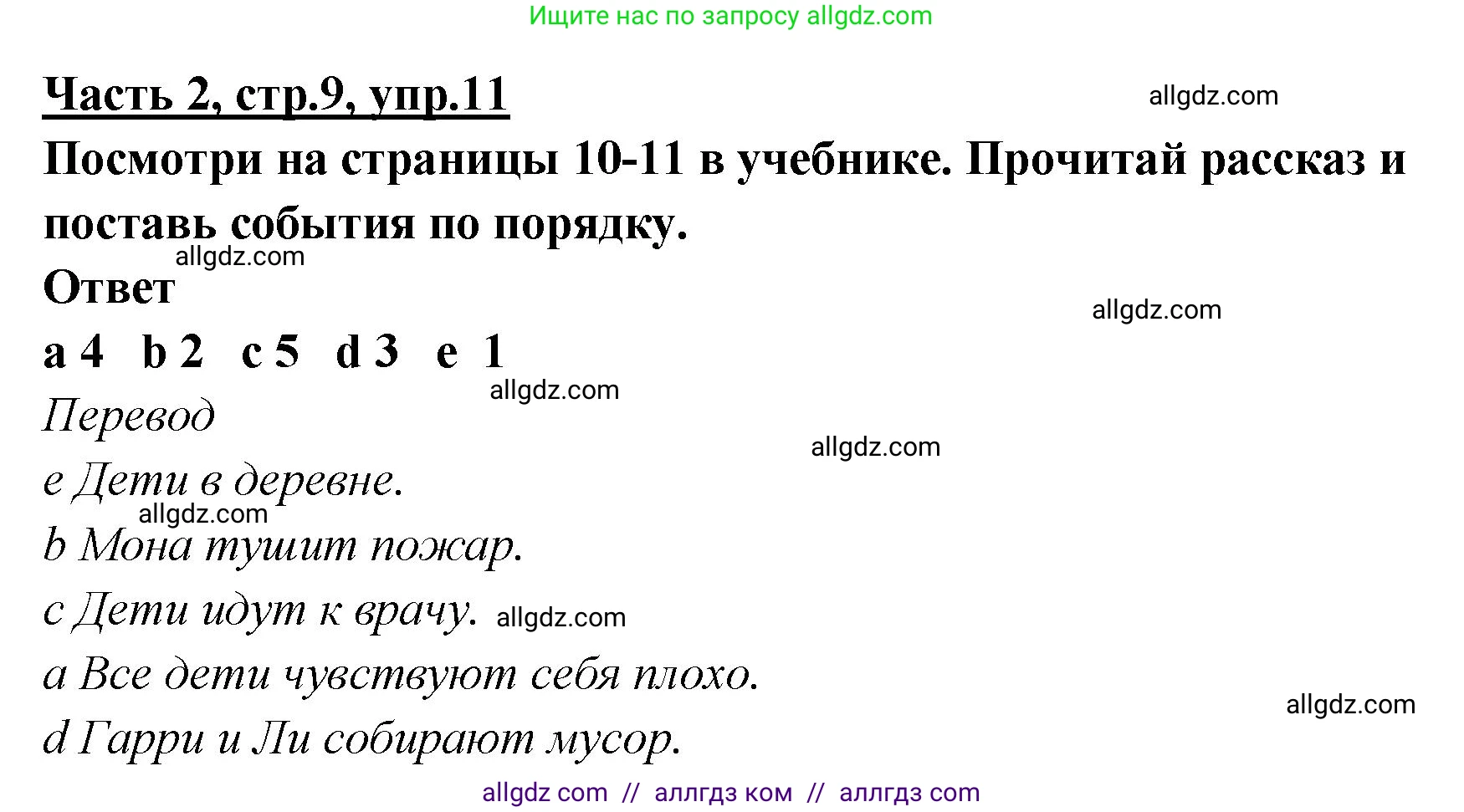 Ищите нас по запросу allgdz.com

Часть 2, стр.9, упр.11

allgdz.com

Посмотри на страницы 10-11 в учебнике. Прочитай рассказ и поставь события по порядку.

allgdz.com

Ответ

allgdz.com

a 4 b 2 c 5 d 3 e 1

allgdz.com

Перевод

allgdz.com

e Дети в деревне.

allgdz.com

b Мона тушит пожар.

c Дети идут к врачу. allgdz.com

a Все дети чувствуют себя плохо.

allgdz.com

d Гарри и Ли собирают мусор.

allgdz com // аллгдз ком // аллгдз com